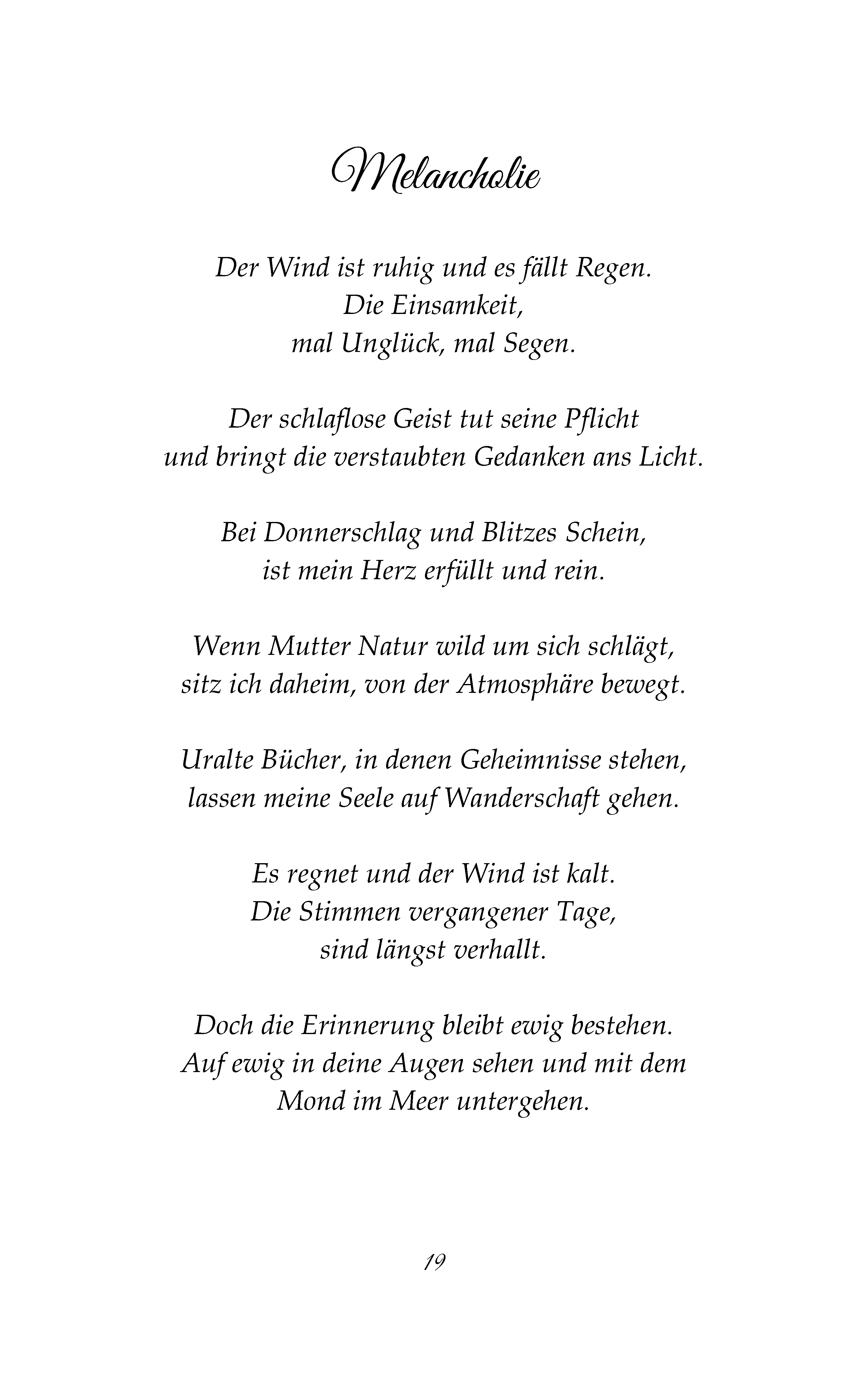 Melancholie

Der Wind ist ruhig und es fällt Regen.
Die Einsamkeit,
mal Unglück, mal Segen.

Der schlaflose Geist tut seine Pflicht
und bringt die verstaubten Gedanken ans Licht.

Bei Donnerschlag und Blitzes Schein,
ist mein Herz erfüllt und rein.

Wenn Mutter Natur wild um sich schlägt,
sitz ich daheim, von der Atmosphäre bewegt.

Uralte Bücher, in denen Geheimnisse stehen,
lassen meine Seele auf Wanderschaft gehen.

Es regnet und der Wind ist kalt.
Die Stimmen vergangener Tage,
sind längst verhallt.

Doch die Erinnerung bleibt ewig bestehen.
Auf ewig in deine Augen sehen und mit dem
Mond im Meer untergehen.

19